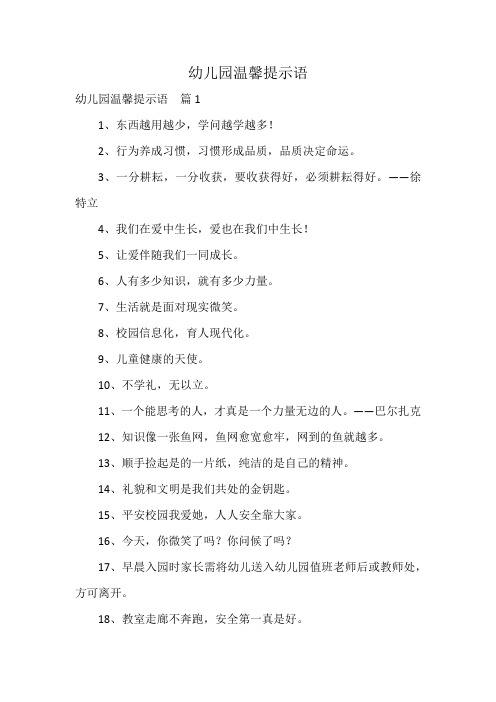 幼儿园温馨提示语

幼儿园温馨提示语 篇1

1、东西越用越少，学问越学越多！

2、行为养成习惯，习惯形成品质，品质决定命运。

3、一分耕耘，一分收获，要收获得好，必须耕耘得好。——徐特立

4、我们在爱中生长，爱也在我们中生长！

5、让爱伴随我们一同成长。

6、人有多少知识，就有多少力量。

7、生活就是面对现实微笑。

8、校园信息化，育人现代化。

9、儿童健康的天使。

10、不学礼，无以立。

11、一个能思考的人，才真是一个力量无边的人。——巴尔扎克

12、知识像一张鱼网，鱼网愈宽愈牢，网到的鱼就越多。

13、顺手捡起是的一片纸，纯洁的是自己的精神。

14、礼貌和文明是我们共处的金钥匙。

15、平安校园我爱她，人人安全靠大家。

16、今天，你微笑了吗？你问候了吗？

17、早晨入园时家长需将幼儿送入幼儿园值班老师后或教师处，方可离开。

18、教室走廊不奔跑，安全第一真是好。